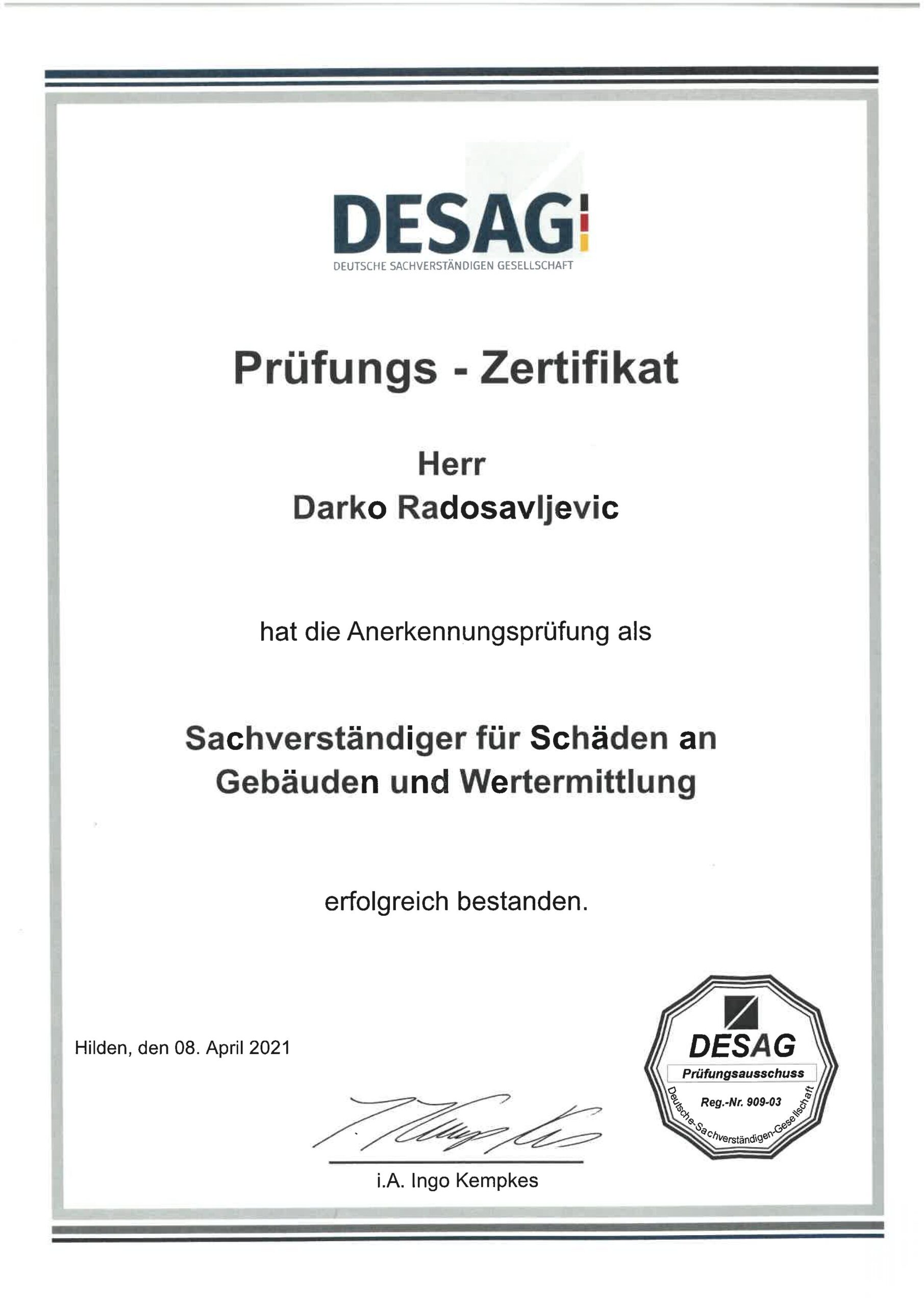 DESAG
DEUTSCHE SACHVERSTÄNDIGEN GESELLSCHAFT

Prüfungs - Zertifikat

Herr
Darko Radosavljevic

hat die Anerkennungsprüfung als

Sachverständiger für Schäden an Gebäuden und Wertermittlung

erfolgreich bestanden.

Hilden, den 08. April 2021

i.A. Ingo Kempkes

DESAG
Prüfungsausschuss
Reg.-Nr. 909-03
Deutsche-Sachverständigen-Gesellschaft